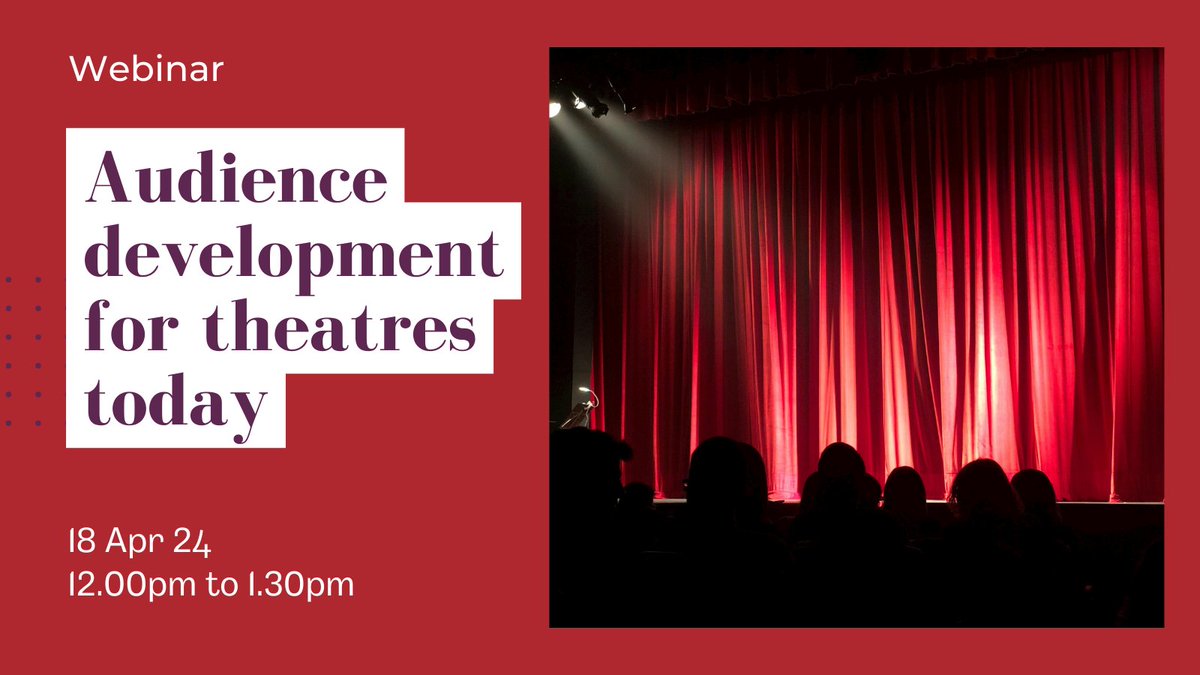 Webinar

Audience development for theatres today

18 Apr 24
12.00pm to 1.30pm